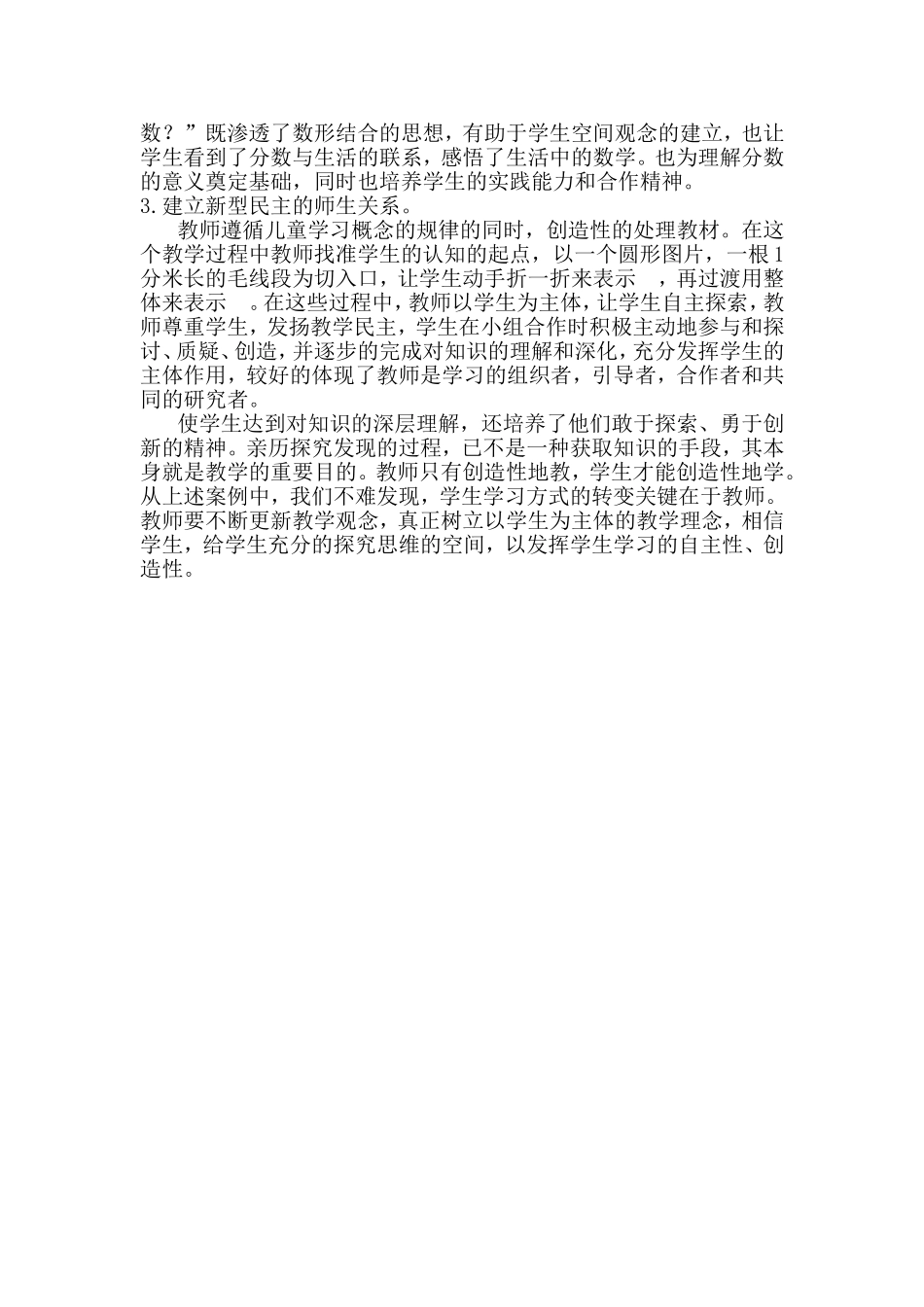 数？”既渗透了数形结合的思想，有助于学生空间观念的建立，也让学生看到了分数与生活的联系，感悟了生活中的数学。也为理解分数的意义奠定基础，同时也培养学生的实践能力和合作精神。
3.建立新型民主的师生关系。

教师遵循儿童学习概念的规律的同时，创造性的处理教材。在这个教学过程中教师找准学生的认知的起点，以一个圆形图片，一根1分米长的毛线段为切入口，让学生动手折一折来表示 ，再过渡用整体来表示 。在这些过程中，教师以学生为主体，让学生自主探索，教师尊重学生，发扬教学民主，学生在小组合作时积极主动地参与和探讨、质疑、创造，并逐步的完成对知识的理解和深化，充分发挥学生的主体作用，较好的体现了教师是学习的组织者，引导者，合作者和共同的研究者。

使学生达到对知识的深层理解，还培养了他们敢于探索、勇于创新的精神。亲历探究发现的过程，已不是一种获取知识的手段，其本身就是教学的重要目的。教师只有创造性地教，学生才能创造性地学。从上述案例中，我们不难发现，学生学习方式的转变关键在于教师。教师要不断更新教学观念，真正树立以学生为主体的教学理念，相信学生，给学生充分的探究思维的空间，以发挥学生学习的自主性、创造性。